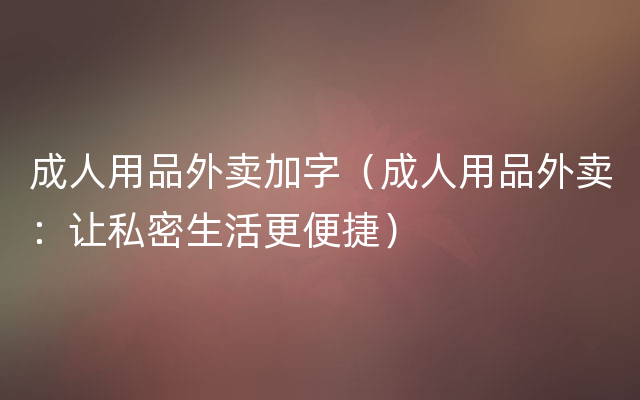 成人用品外卖加字（成人用品外卖：让私密生活更便捷）